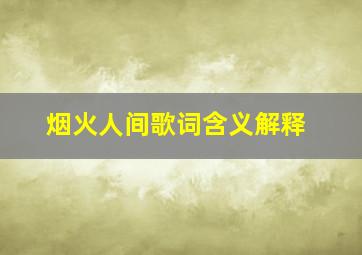 烟火人间歌词含义解释